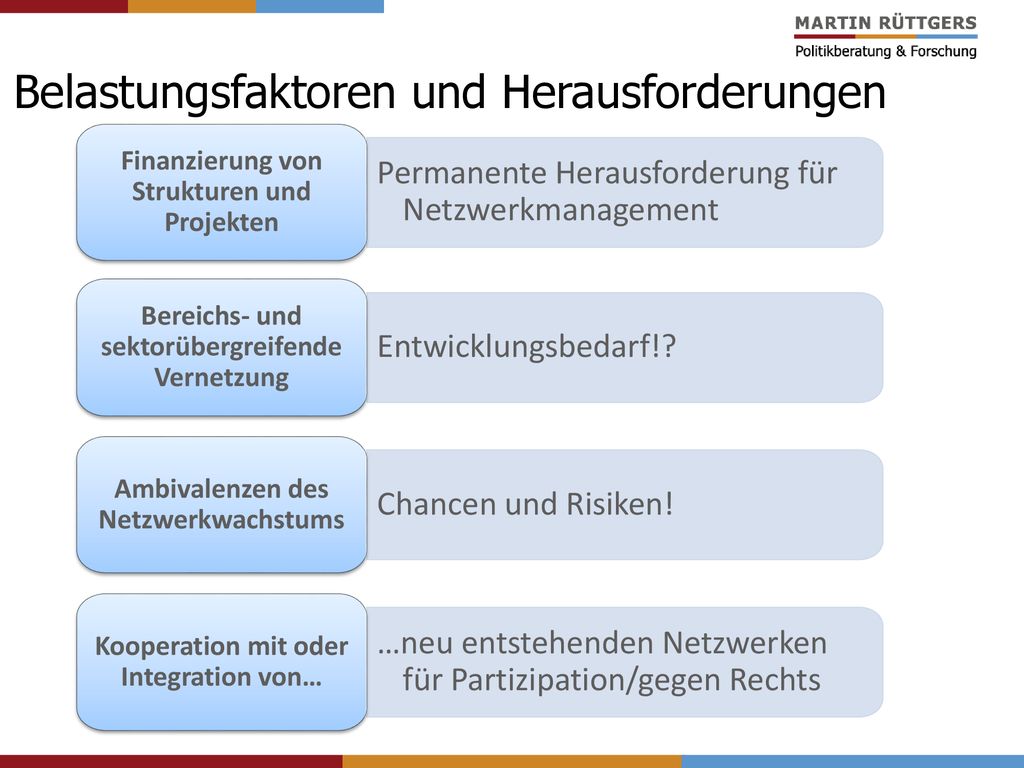 MARTIN RÜTTGERS
Politikberatung & Forschung

Belastungsfaktoren und Herausforderungen

Finanzierung von Strukturen und Projekten

Permanente Herausforderung für Netzwerkmanagement

Bereichs- und sektorübergreifende Vernetzung

Entwicklungsbedarf!?

Ambivalenzen des Netzwerkwachstums

Chancen und Risiken!

Kooperation mit oder Integration von…

…neu entstehenden Netzwerken für Partizipation/gegen Rechts